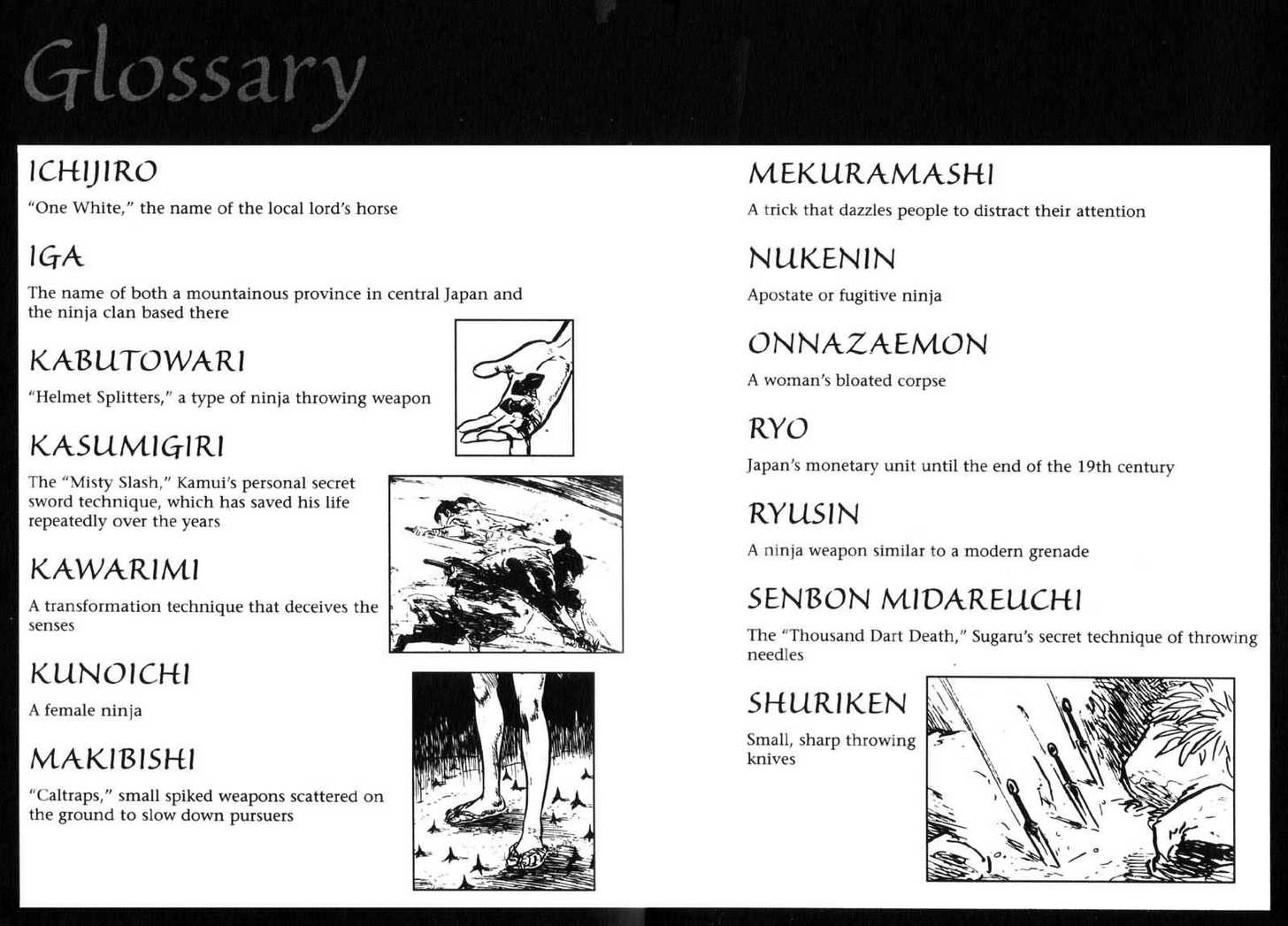 Glossary

ICHIJIRO
"One White," the name of the local lord's horse

IGA
The name of both a mountainous province in central Japan and the ninja clan based there

KABUTOWARI
"Helmet Splitters," a type of ninja throwing weapon

KASUMIGIRI
The "Misty Slash," Kamui's personal secret sword technique, which has saved his life repeatedly over the years

KAWARIMI
A transformation technique that deceives the senses

KUNOICHI
A female ninja

MAKIBISHI
"Caltraps," small spiked weapons scattered on the ground to slow down pursuers

MEKURAMASHI
A trick that dazzles people to distract their attention

NUKENIN
Apostate or fugitive ninja

ONNAZAEMON
A woman's bloated corpse

RYO
Japan's monetary unit until the end of the 19th century

RYUSIN
A ninja weapon similar to a modern grenade

SENBON MIDAREUCHI
The "Thousand Dart Death," Sugaru's secret technique of throwing needles

SHURIKEN
Small, sharp throwing knives